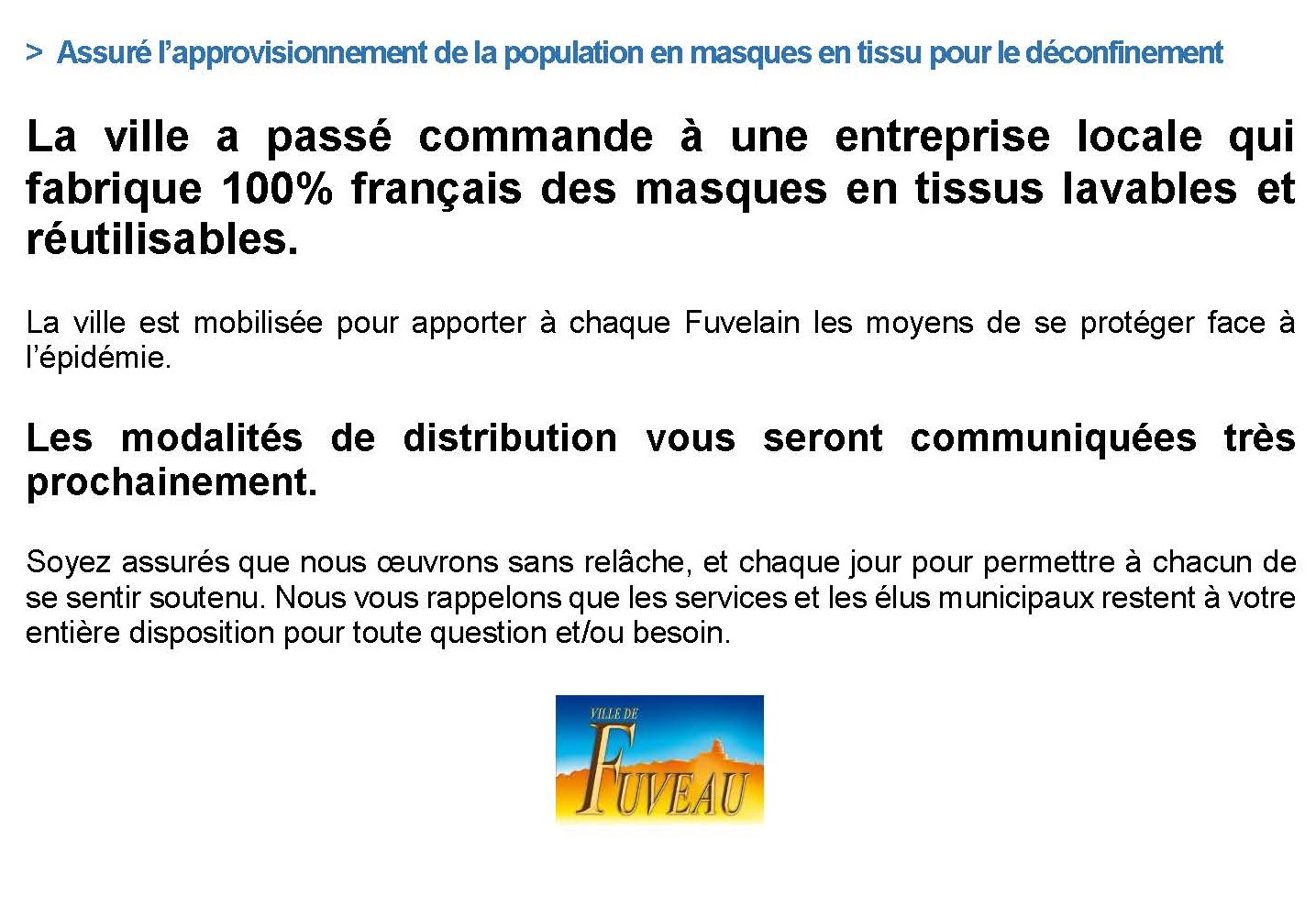 > Assuré l'approvisionnement de la population en masques en tissu pour le déconfinement

La ville a passé commande à une entreprise locale qui fabrique 100% français des masques en tissus lavables et réutilisables.

La ville est mobilisée pour apporter à chaque Fuvelain les moyens de se protéger face à l'épidémie.

Les modalités de distribution vous seront communiquées très prochainement.

Soyez assurés que nous œuvrons sans relâche, et chaque jour pour permettre à chacun de se sentir soutenu. Nous vous rappelons que les services et les élus municipaux restent à votre entière disposition pour toute question et/ou besoin.

VILLE DE
FUVEAU